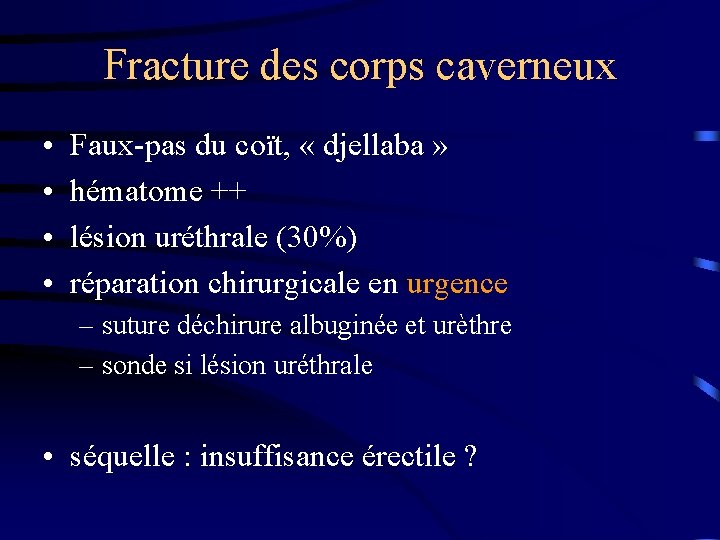 Fracture des corps caverneux

• Faux-pas du coït, « djellaba »
• hématome ++
• lésion uréthrale (30%)
• réparation chirurgicale en urgence
– suture déchirure albuginée et urèthre
– sonde si lésion uréthrale

• séquelle : insuffisance érectile ?